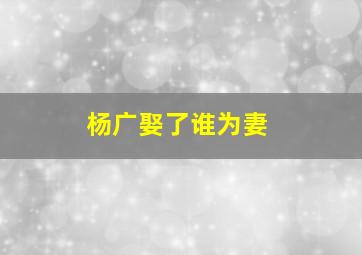 杨广娶了谁为妻